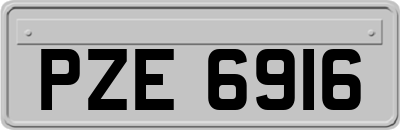 PZE 6916